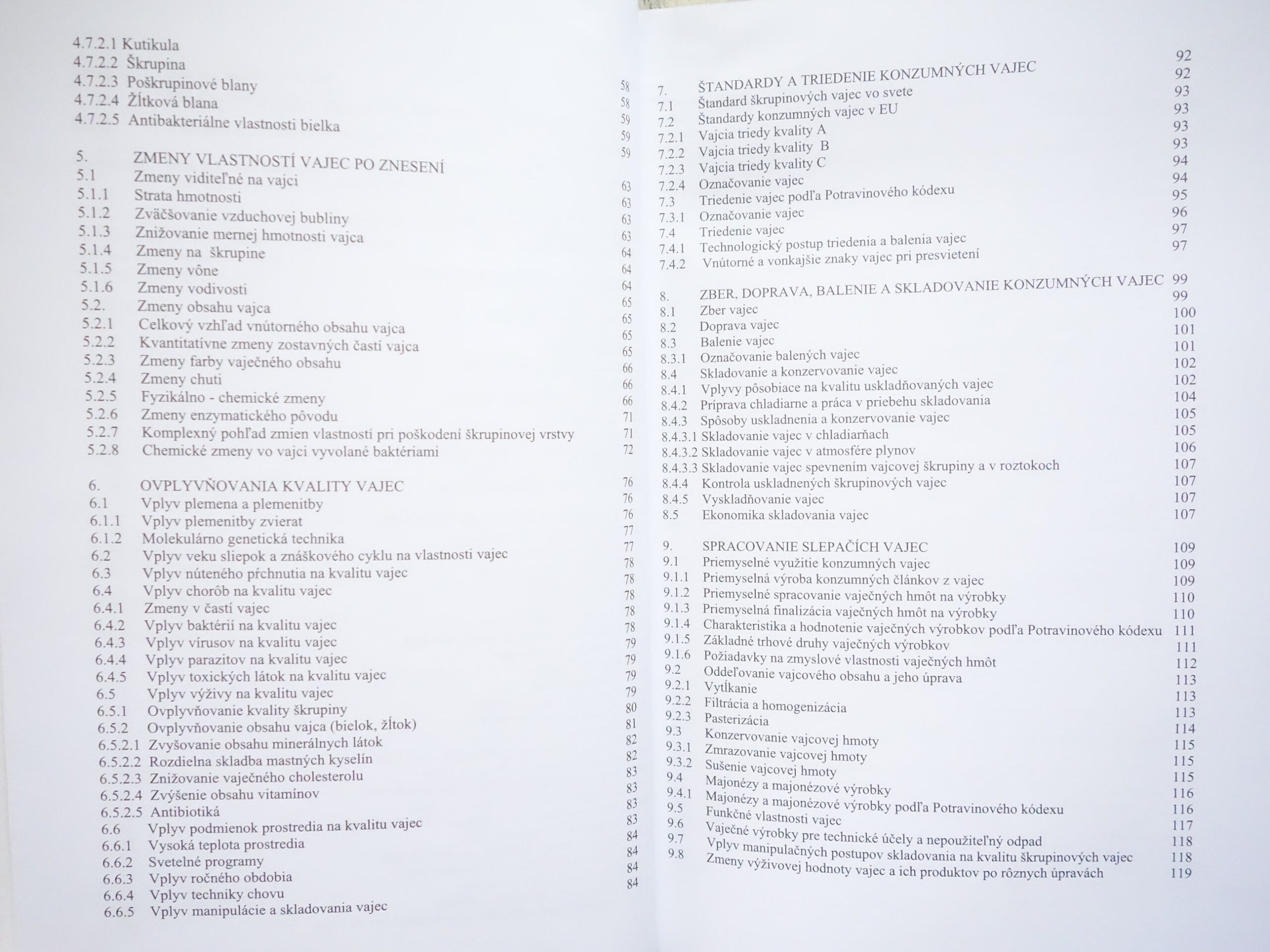 4.7.2.1 Kutikula 58
4.7.2.2 Škrupina 58
4.7.2.3 Poškrupinové blany 59
4.7.2.4 Žĺtková blana 59
4.7.2.5 Antibakteriálne vlastnosti bielka 59

5. ZMENY VLASTNOSTÍ VAJEC PO ZNESENÍ 63
5.1 Zmeny viditeľné na vajci 63
5.1.1 Strata hmotnosti 63
5.1.2 Zväčšovanie vzduchovej bubliny 63
5.1.3 Znižovanie mernej hmotnosti vajca 64
5.1.4 Zmeny na škrupine 64
5.1.5 Zmeny vône 64
5.1.6 Zmeny vodivosti 65
5.2. Zmeny obsahu vajca 65
5.2.1 Celkový vzhľad vnútorného obsahu vajca 65
5.2.2 Kvantitatívne zmeny zostavných častí vajca 65
5.2.3 Zmeny farby vaječného obsahu 66
5.2.4 Zmeny chuti 66
5.2.5 Fyzikálno - chemické zmeny 66
5.2.6 Zmeny enzymatického pôvodu 71
5.2.7 Komplexný pohľad zmien vlastností pri poškodení škrupinovej vrstvy 71
5.2.8 Chemické zmeny vo vajci vyvolané baktériami 72

6. OVPLYVŇOVANIA KVALITY VAJEC 76
6.1 Vplyv plemena a plemenitby 76
6.1.1 Vplyv plemenitby zvierat 76
6.1.2 Molekulárno genetická technika 77
6.2 Vplyv veku sliepok a znáškového cyklu na vlastnosti vajec 77
6.3 Vplyv núteného pŕchnutia na kvalitu vajec 78
6.4 Vplyv chorôb na kvalitu vajec 78
6.4.1 Zmeny v častí vajec 78
6.4.2 Vplyv baktérií na kvalitu vajec 78
6.4.3 Vplyv vírusov na kvalitu vajec 78
6.4.4 Vplyv parazitov na kvalitu vajec 79
6.4.5 Vplyv toxických látok na kvalitu vajec 79
6.5 Vplyv výživy na kvalitu vajec 79
6.5.1 Ovplyvňovanie kvality škrupiny 79
6.5.2 Ovplyvňovanie obsahu vajca (bielok, žĺtok) 80
6.5.2.1 Zvyšovanie obsahu minerálnych látok 81
6.5.2.2 Rozdielna skladba mastných kyselín 82
6.5.2.3 Znižovanie vaječného cholesterolu 82
6.5.2.4 Zvýšenie obsahu vitamínov 83
6.5.2.5 Antibiotiká 83
6.6 Vplyv podmienok prostredia na kvalitu vajec 83
6.6.1 Vysoká teplota prostredia 83
6.6.2 Svetelné programy 84
6.6.3 Vplyv ročného obdobia 84
6.6.4 Vplyv techniky chovu 84
6.6.5 Vplyv manipulácie a skladovania vajec 84

7. ŠTANDARDY A TRIEDENIE KONZUMNÝCH VAJEC 92
7.1 Štandard škrupinových vajec vo svete 92
7.2 Štandardy konzumných vajec v EU 93
7.2.1 Vajcia triedy kvality A 93
7.2.2 Vajcia triedy kvality B 93
7.2.3 Vajcia triedy kvality C 93
7.2.4 Označovanie vajec 94
7.3 Triedenie vajec podľa Potravinového kódexu 94
7.3.1 Označovanie vajec 95
7.4 Triedenie vajec 96
7.4.1 Technologický postup triedenia a balenia vajec 97
7.4.2 Vnútorné a vonkajšie znaky vajec pri presvietení 97

8. ZBER, DOPRAVA, BALENIE A SKLADOVANIE KONZUMNÝCH VAJEC 99
8.1 Zber vajec 99
8.2 Doprava vajec 100
8.3 Balenie vajec 101
8.3.1 Označovanie balených vajec 101
8.4 Skladovanie a konzervovanie vajec 102
8.4.1 Vplyvy pôsobiace na kvalitu uskladňovaných vajec 102
8.4.2 Príprava chladiarne a práca v priebehu skladovania 104
8.4.3 Spôsoby uskladnenia a konzervovanie vajec 105
8.4.3.1 Skladovanie vajec v chladiarňach 105
8.4.3.2 Skladovanie vajec v atmosfére plynov 106
8.4.3.3 Skladovanie vajec spevnením vajcovej škrupiny a v roztokoch 107
8.4.4 Kontrola uskladnených škrupinových vajec 107
8.4.5 Vyskladňovanie vajec 107
8.5 Ekonomika skladovania vajec 107

9. SPRACOVANIE SLEPAČÍCH VAJEC 109
9.1 Priemyselné využitie konzumných vajec 109
9.1.1 Priemyselná výroba konzumných článkov z vajec 109
9.1.2 Priemyselné spracovanie vaječných hmôt na výrobky 110
9.1.3 Priemyselná finalizácia vaječných hmôt na výrobky 110
9.1.4 Charakteristika a hodnotenie vaječných výrobkov podľa Potravinového kódexu 111
9.1.5 Základné trhové druhy vaječných výrobkov 111
9.1.6 Požiadavky na zmyslové vlastnosti vaječných hmôt 112
9.2 Oddeľovanie vajcového obsahu a jeho úprava 113
9.2.1 Vytĺkanie 113
9.2.2 Filtrácia a homogenizácia 113
9.2.3 Pasterizácia 114
9.3 Konzervovanie vajcovej hmoty 115
9.3.1 Zmrazovanie vajcovej hmoty 115
9.3.2 Sušenie vajcovej hmoty 115
9.4 Majonézy a majonézové výrobky 116
9.4.1 Majonézy a majonézové výrobky podľa Potravinového kódexu 116
9.5 Funkčné vlastnosti vajec 117
9.6 Vaječné výrobky pre technické účely a nepoužiteľný odpad 118
9.7 Vplyv manipulačných postupov skladovania na kvalitu škrupinových vajec 118
9.8 Zmeny výživovej hodnoty vajec a ich produktov po rôznych úpravách 119